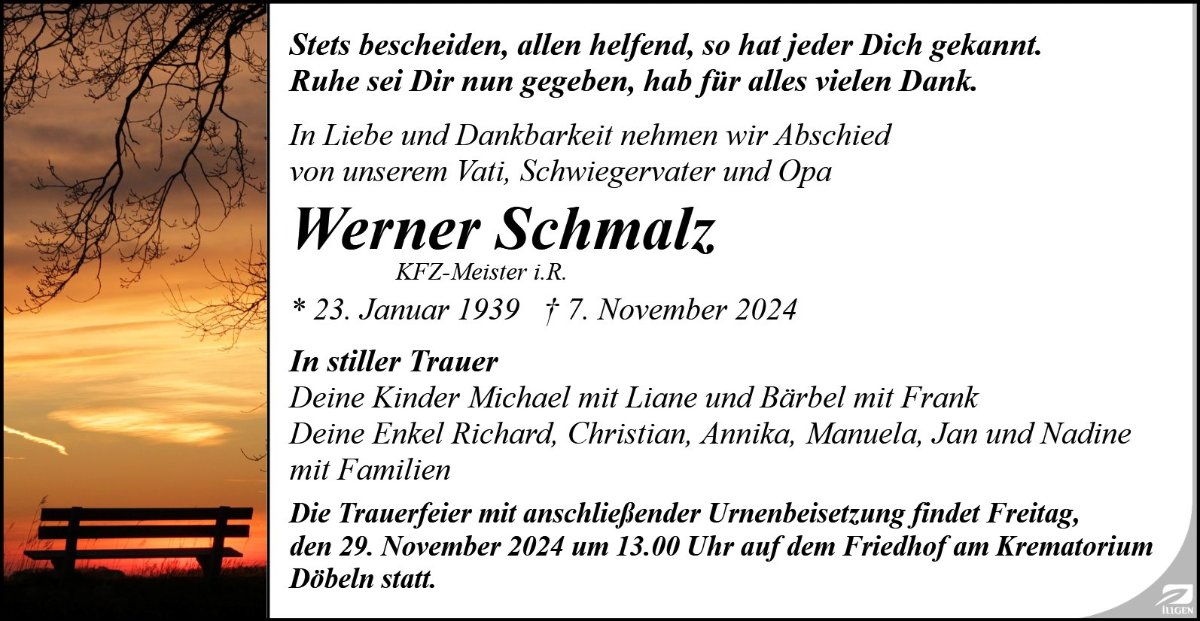 Stets bescheiden, allen helfend, so hat jeder Dich gekannt.
Ruhe sei Dir nun gegeben, hab für alles vielen Dank.

In Liebe und Dankbarkeit nehmen wir Abschied von unserem Vati, Schwiegervater und Opa

Werner Schmalz

KFZ-Meister i.R.

* 23. Januar 1939 † 7. November 2024

In stiller Trauer
Deine Kinder Michael mit Liane und Bärbel mit Frank
Deine Enkel Richard, Christian, Annika, Manuela, Jan und Nadine mit Familien

Die Trauerfeier mit anschließender Urnenbeisetzung findet Freitag, den 29. November 2024 um 13.00 Uhr auf dem Friedhof am Krematorium Döbeln statt.

ILLGEN